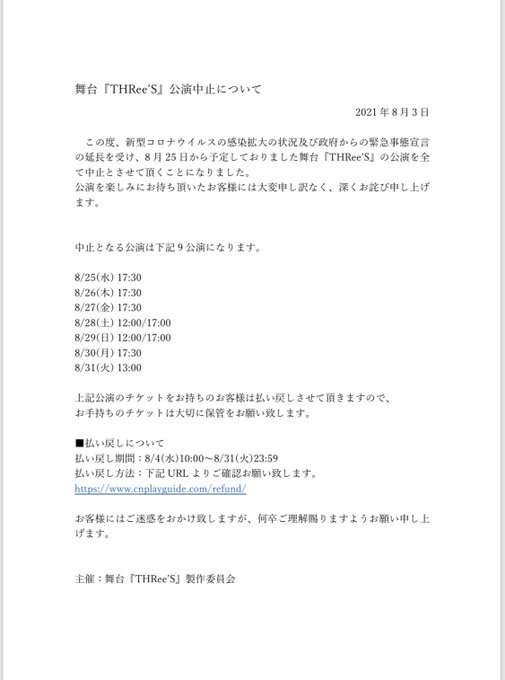 舞台『THRee'S』公演中止について

2021年8月3日

この度、新型コロナウイルスの感染拡大の状況及び政府からの緊急事態宣言の延長を受け、8月25日から予定しておりました舞台『THRee'S』の公演を全て中止とさせて頂くことになりました。
公演を楽しみにお待ち頂いたお客様には大変申し訳なく、深くお詫び申し上げます。

中止となる公演は下記9公演になります。

8/25(水) 17:30
8/26(木) 17:30
8/27(金) 17:30
8/28(土) 12:00/17:00
8/29(日) 12:00/17:00
8/30(月) 17:30
8/31(火) 13:00

上記公演のチケットをお持ちのお客様は払い戻しさせて頂きますので、
お手持ちのチケットは大切に保管をお願い致します。

■払い戻しについて
払い戻し期間：8/4(水)10:00~8/31(火)23:59
払い戻し方法：下記URLよりご確認お願い致します。
https://www.cnplayguide.com/refund/

お客様にはご迷惑をおかけ致しますが、何卒ご理解賜りますようお願い申し上げます。

主催：舞台『THRee'S』製作委員会